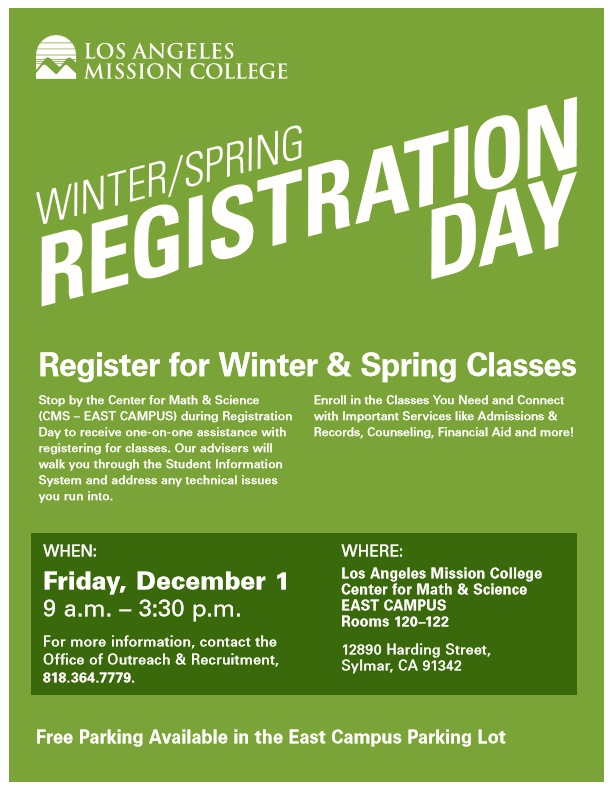 LOS ANGELES
MISSION COLLEGE

WINTER/SPRING
REGISTRATION
DAY

Register for Winter & Spring Classes

Stop by the Center for Math & Science (CMS – EAST CAMPUS) during Registration Day to receive one-on-one assistance with registering for classes. Our advisers will walk you through the Student Information System and address any technical issues you run into.

Enroll in the Classes You Need and Connect with Important Services like Admissions & Records, Counseling, Financial Aid and more!

WHEN:
Friday, December 1
9 a.m. – 3:30 p.m.

For more information, contact the Office of Outreach & Recruitment, 818.364.7779.

WHERE:
Los Angeles Mission College
Center for Math & Science
EAST CAMPUS
Rooms 120–122

12890 Harding Street,
Sylmar, CA 91342

Free Parking Available in the East Campus Parking Lot